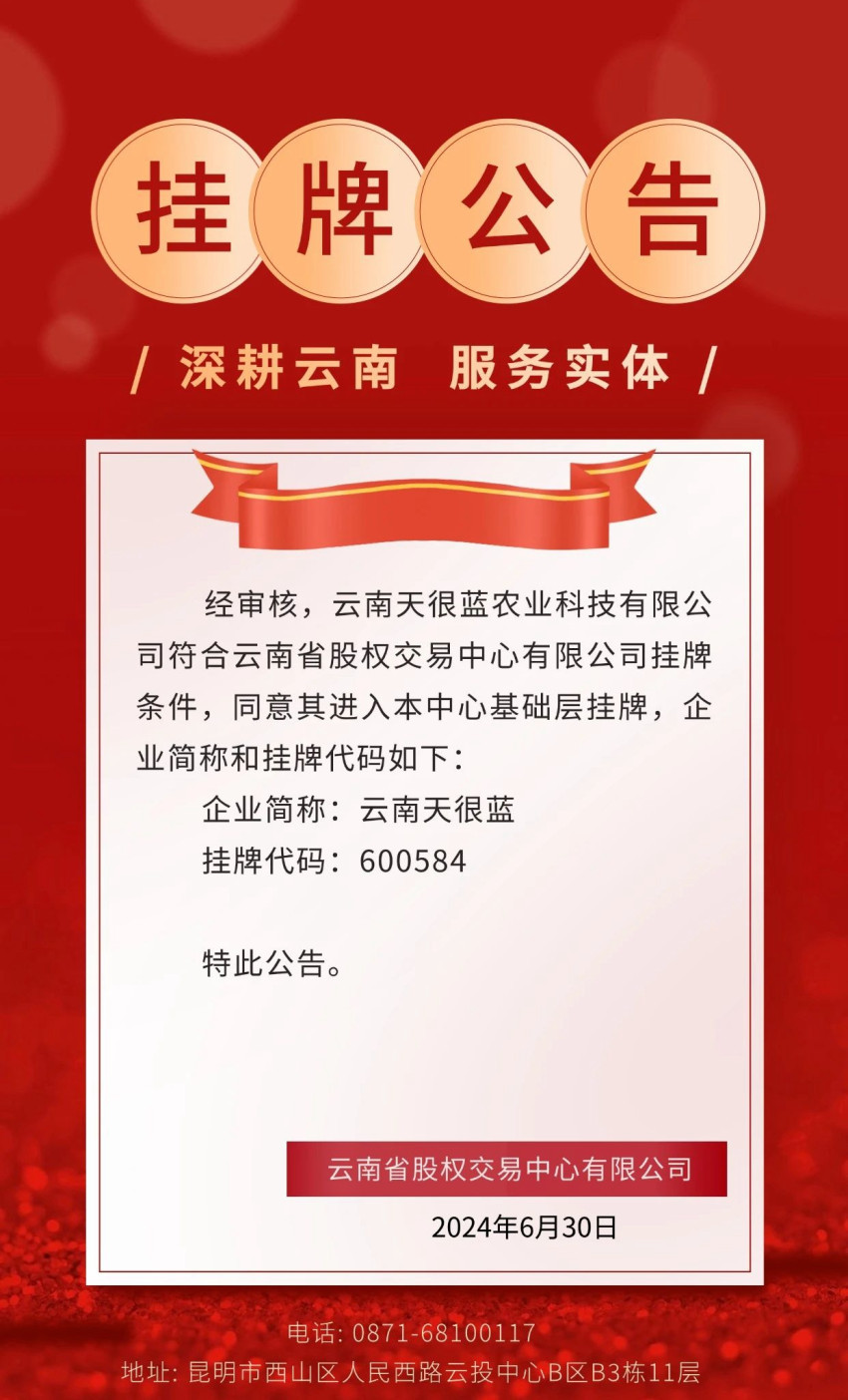 挂牌公告

/ 深耕云南 服务实体 /

经审核，云南天很蓝农业科技有限公司符合云南省股权交易中心有限公司挂牌条件，同意其进入本中心基础层挂牌，企业简称和挂牌代码如下：

企业简称：云南天很蓝

挂牌代码：600584

特此公告。

云南省股权交易中心有限公司

2024年6月30日

电话: 0871-68100117

地址: 昆明市西山区人民西路云投中心B区B3栋11层